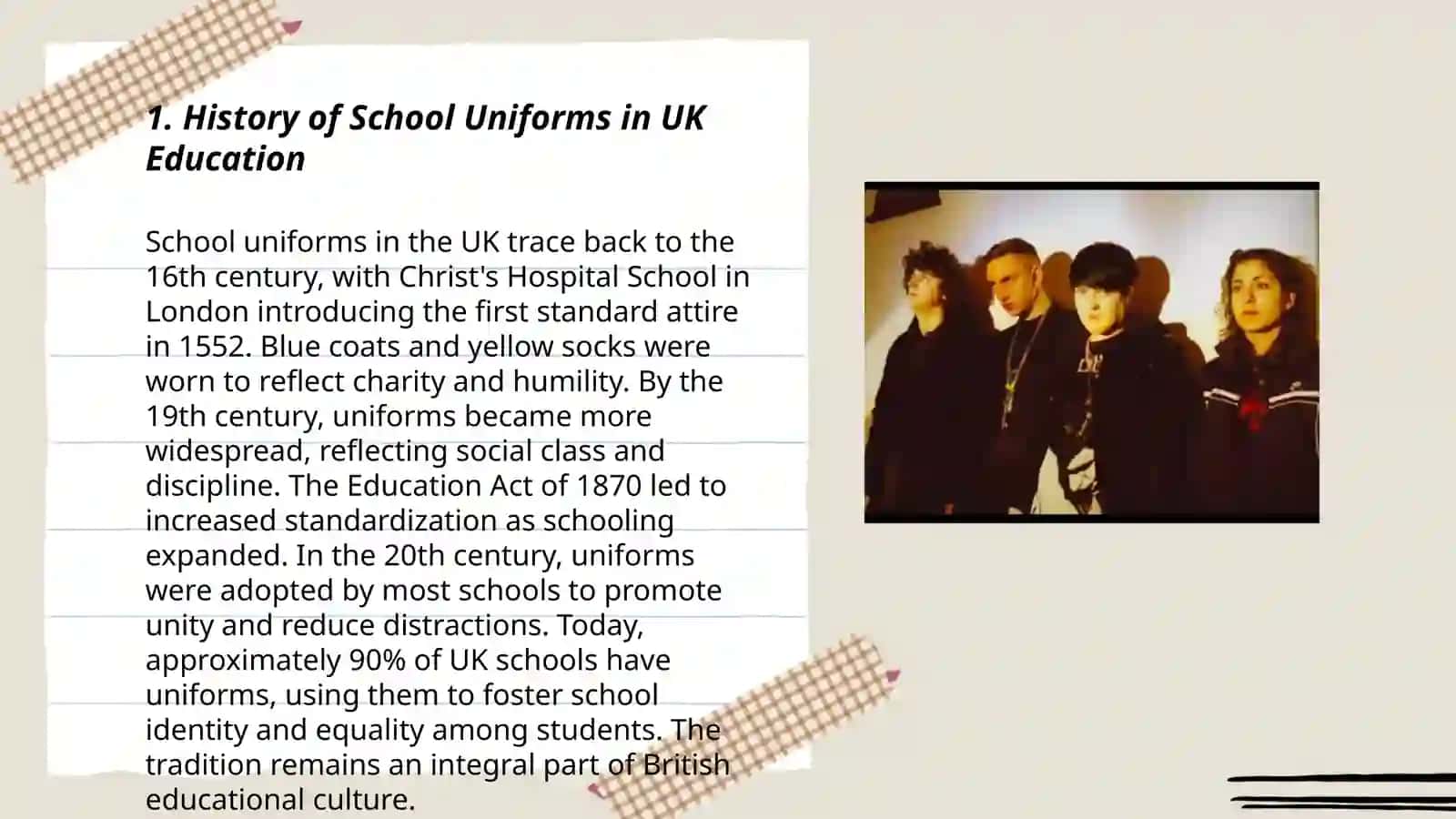 1. History of School Uniforms in UK Education

School uniforms in the UK trace back to the 16th century, with Christ's Hospital School in London introducing the first standard attire in 1552. Blue coats and yellow socks were worn to reflect charity and humility. By the 19th century, uniforms became more widespread, reflecting social class and discipline. The Education Act of 1870 led to increased standardization as schooling expanded. In the 20th century, uniforms were adopted by most schools to promote unity and reduce distractions. Today, approximately 90% of UK schools have uniforms, using them to foster school identity and equality among students. The tradition remains an integral part of British educational culture.